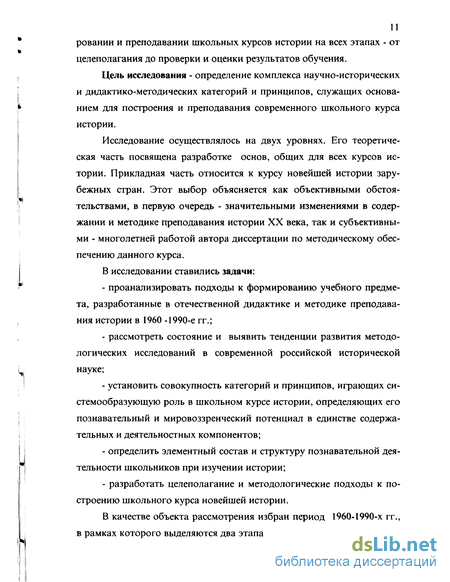 11

ровании и преподавании школьных курсов истории на всех этапах - от целеполагания до проверки и оценки результатов обучения.

Цель исследования - определение комплекса научно-исторических и дидактико-методических категорий и принципов, служащих основанием для построения и преподавания современного школьного курса истории.

Исследование осуществлялось на двух уровнях. Его теоретическая часть посвящена разработке основ, общих для всех курсов истории. Прикладная часть относится к курсу новейшей истории зарубежных стран. Этот выбор объясняется как объективными обстоятельствами, в первую очередь - значительными изменениями в содержании и методике преподавания истории XX века, так и субъективными - многолетней работой автора диссертации по методическому обеспечению данного курса.

В исследовании ставились задачи:

- проанализировать подходы к формированию учебного предмета, разработанные в отечественной дидактике и методике преподавания истории в 1960 -1990-е гг.;

- рассмотреть состояние и выявить тенденции развития методологических исследований в современной российской исторической науке;

- установить совокупность категорий и принципов, играющих системообразующую роль в школьном курсе истории, определяющих его познавательный и мировоззренческий потенциал в единстве содержательных и деятельностных компонентов;

- определить элементный состав и структуру познавательной деятельности школьников при изучении истории;

- разработать целеполагание и методологические подходы к построению школьного курса новейшей истории.

В качестве объекта рассмотрения избран период 1960-1990-х гг., в рамках которого выделяются два этапа

dsLib.net
библиотека диссертаций